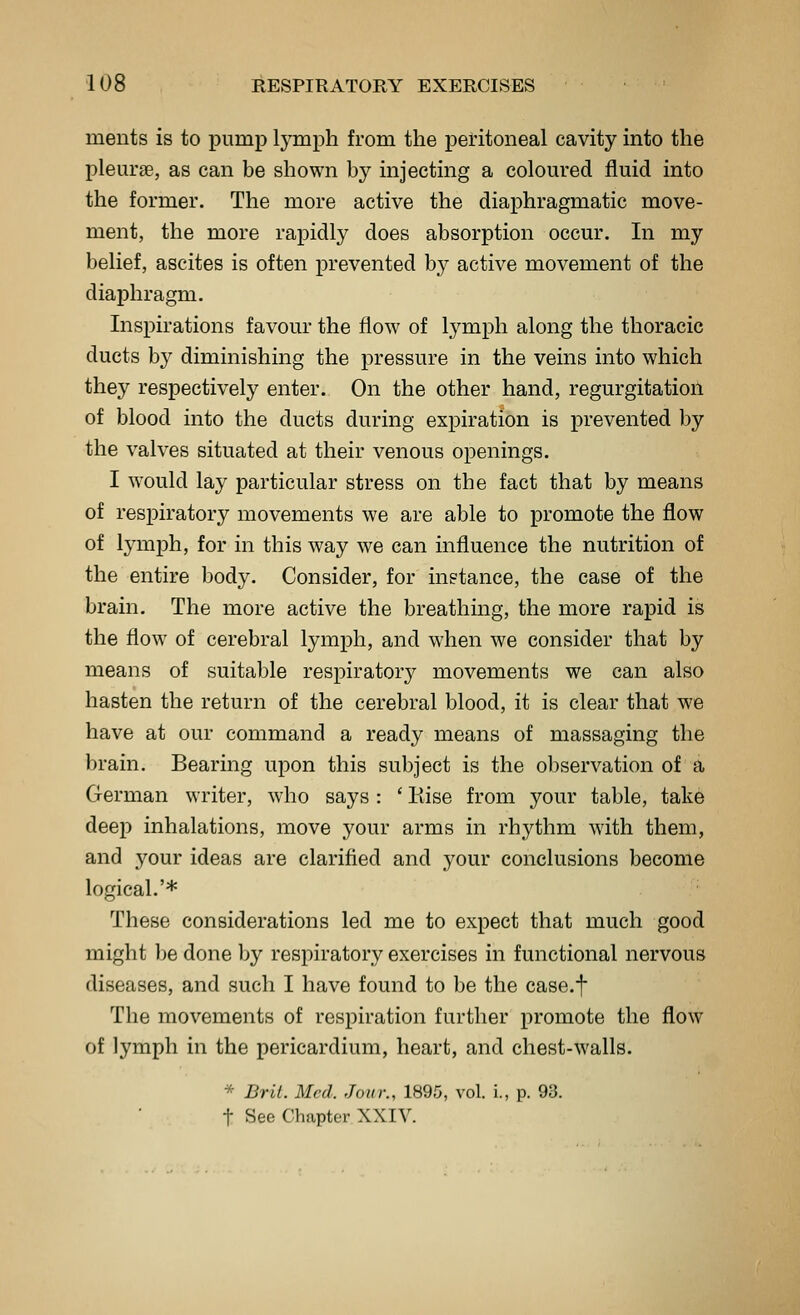 108 RESPIRATORY EXERCISES

ments is to pump lymph from the peritoneal cavity into the pleuræ, as can be shown by injecting a coloured fluid into the former. The more active the diaphragmatic movement, the more rapidly does absorption occur. In my belief, ascites is often prevented by active movement of the diaphragm.

Inspirations favour the flow of lymph along the thoracic ducts by diminishing the pressure in the veins into which they respectively enter. On the other hand, regurgitation of blood into the ducts during expiration is prevented by the valves situated at their venous openings.

I would lay particular stress on the fact that by means of respiratory movements we are able to promote the flow of lymph, for in this way we can influence the nutrition of the entire body. Consider, for instance, the case of the brain. The more active the breathing, the more rapid is the flow of cerebral lymph, and when we consider that by means of suitable respiratory movements we can also hasten the return of the cerebral blood, it is clear that we have at our command a ready means of massaging the brain. Bearing upon this subject is the observation of a German writer, who says: 'Rise from your table, take deep inhalations, move your arms in rhythm with them, and your ideas are clarified and your conclusions become logical.'*

These considerations led me to expect that much good might be done by respiratory exercises in functional nervous diseases, and such I have found to be the case.†

The movements of respiration further promote the flow of lymph in the pericardium, heart, and chest-walls.

* Brit. Med. Jour., 1895, vol. i., p. 93.
† See Chapter XXIV.